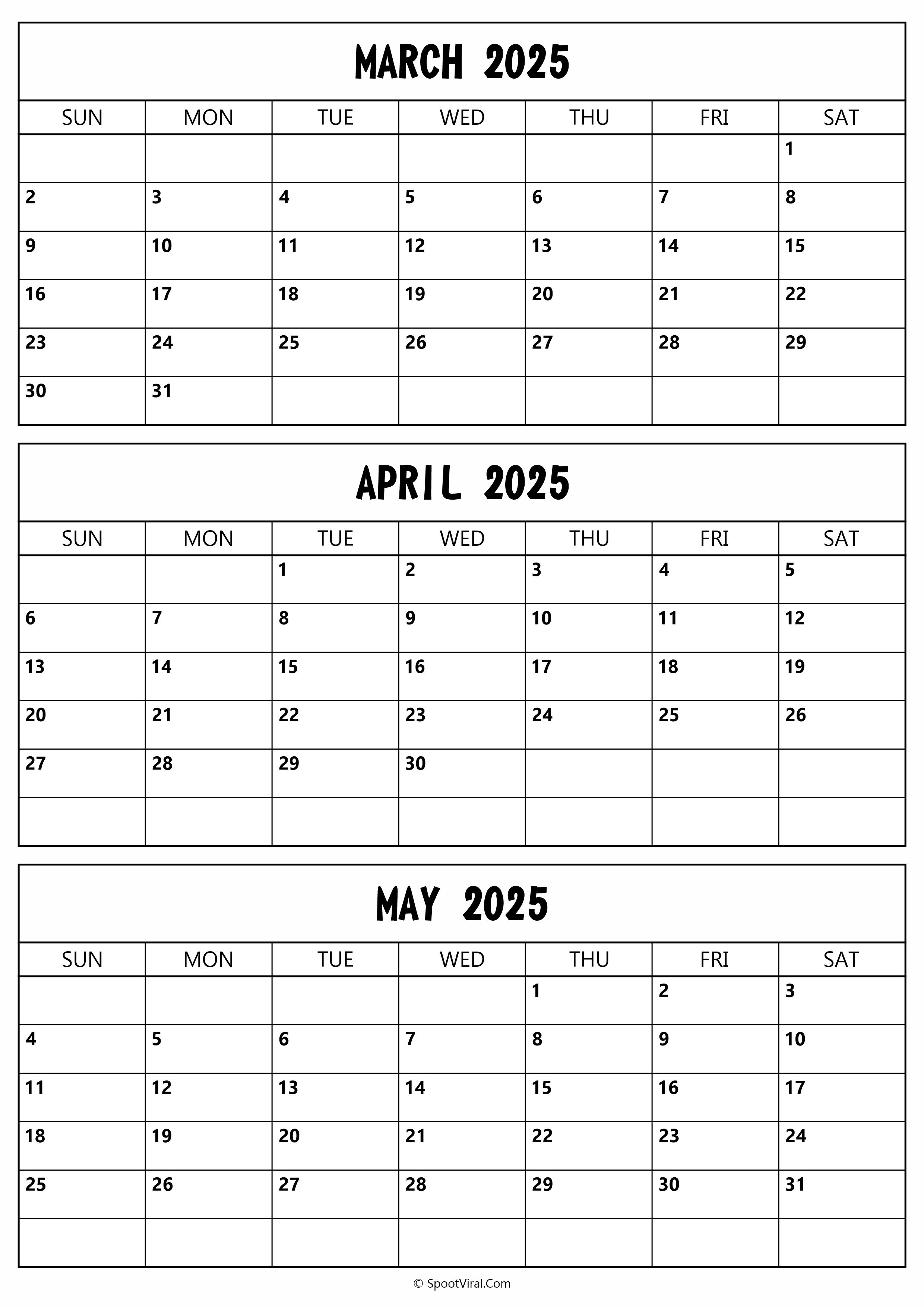 MARCH 2025

| SUN | MON | TUE | WED | THU | FRI | SAT |
|---|---|---|---|---|---|---|
| | | | | | | 1 |
| 2 | 3 | 4 | 5 | 6 | 7 | 8 |
| 9 | 10 | 11 | 12 | 13 | 14 | 15 |
| 16 | 17 | 18 | 19 | 20 | 21 | 22 |
| 23 | 24 | 25 | 26 | 27 | 28 | 29 |
| 30 | 31 | | | | | |

APRIL 2025

| SUN | MON | TUE | WED | THU | FRI | SAT |
|---|---|---|---|---|---|---|
| | | 1 | 2 | 3 | 4 | 5 |
| 6 | 7 | 8 | 9 | 10 | 11 | 12 |
| 13 | 14 | 15 | 16 | 17 | 18 | 19 |
| 20 | 21 | 22 | 23 | 24 | 25 | 26 |
| 27 | 28 | 29 | 30 | | | |
| | | | | | | |

MAY 2025

| SUN | MON | TUE | WED | THU | FRI | SAT |
|---|---|---|---|---|---|---|
| | | | | 1 | 2 | 3 |
| 4 | 5 | 6 | 7 | 8 | 9 | 10 |
| 11 | 12 | 13 | 14 | 15 | 16 | 17 |
| 18 | 19 | 20 | 21 | 22 | 23 | 24 |
| 25 | 26 | 27 | 28 | 29 | 30 | 31 |
| | | | | | | |

© SpootViral.Com